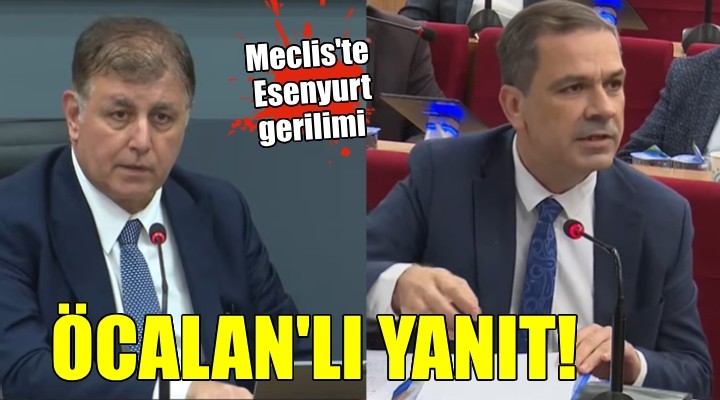 Meclis'te Esenyurt gerilimi

ÖCALAN'LI YANIT!